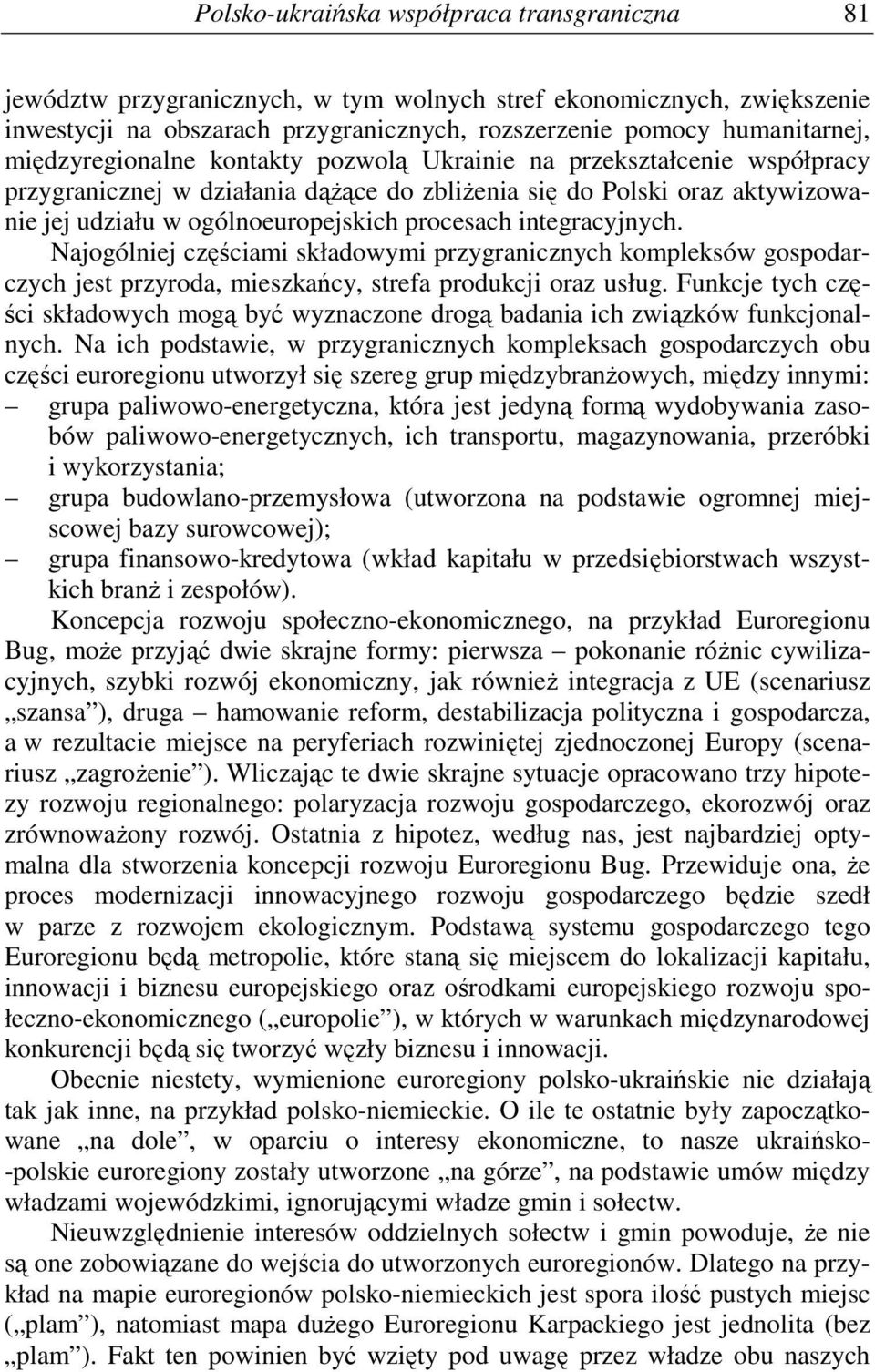 Polsko-ukraińska współpraca transgraniczna 81

jewództw przygranicznych, w tym wolnych stref ekonomicznych, zwiększenie inwestycji na obszarach przygranicznych, rozszerzenie pomocy humanitarnej, międzyregionalne kontakty pozwolą Ukrainie na przekształcenie współpracy przygranicznej w działania dążące do zbliżenia się do Polski oraz aktywizowanie jej udziału w ogólnoeuropejskich procesach integracyjnych.

Najogólniej częściami składowymi przygranicznych kompleksów gospodarczych jest przyroda, mieszkańcy, strefa produkcji oraz usług. Funkcje tych części składowych mogą być wyznaczone drogą badania ich związków funkcjonalnych. Na ich podstawie, w przygranicznych kompleksach gospodarczych obu części euroregionu utworzył się szereg grup międzybranżowych, między innymi:
– grupa paliwowo-energetyczna, która jest jedyną formą wydobywania zasobów paliwowo-energetycznych, ich transportu, magazynowania, przeróbki i wykorzystania;
– grupa budowlano-przemysłowa (utworzona na podstawie ogromnej miejscowej bazy surowcowej);
– grupa finansowo-kredytowa (wkład kapitału w przedsiębiorstwach wszystkich branż i zespołów).

Koncepcja rozwoju społeczno-ekonomicznego, na przykład Euroregionu Bug, może przyjąć dwie skrajne formy: pierwsza – pokonanie różnic cywilizacyjnych, szybki rozwój ekonomiczny, jak również integracja z UE (scenariusz „szansa”), druga – hamowanie reform, destabilizacja polityczna i gospodarcza, a w rezultacie miejsce na peryferiach rozwiniętej zjednoczonej Europy (scenariusz „zagrożenie”). Wliczając te dwie skrajne sytuacje opracowano trzy hipotezy rozwoju regionalnego: polaryzacja rozwoju gospodarczego, ekorozwój oraz zrównoważony rozwój. Ostatnia z hipotez, według nas, jest najbardziej optymalna dla stworzenia koncepcji rozwoju Euroregionu Bug. Przewiduje ona, że proces modernizacji innowacyjnego rozwoju gospodarczego będzie szedł w parze z rozwojem ekologicznym. Podstawą systemu gospodarczego tego Euroregionu będą metropolie, które staną się miejscem do lokalizacji kapitału, innowacji i biznesu europejskiego oraz ośrodkami europejskiego rozwoju społeczno-ekonomicznego („europolie”), w których w warunkach międzynarodowej konkurencji będą się tworzyć węzły biznesu i innowacji.

Obecnie niestety, wymienione euroregiony polsko-ukraińskie nie działają tak jak inne, na przykład polsko-niemieckie. O ile te ostatnie były zapoczątkowane „na dole”, w oparciu o interesy ekonomiczne, to nasze ukraińsko-polskie euroregiony zostały utworzone „na górze”, na podstawie umów między władzami wojewódzkimi, ignorującymi władze gmin i sołectw.

Nieuwzględnienie interesów oddzielnych sołectw i gmin powoduje, że nie są one zobowiązane do wejścia do utworzonych euroregionów. Dlatego na przykład na mapie euroregionów polsko-niemieckich jest spora ilość pustych miejsc („plam”), natomiast mapa dużego Euroregionu Karpackiego jest jednolita (bez „plam”). Fakt ten powinien być wzięty pod uwagę przez władze obu naszych